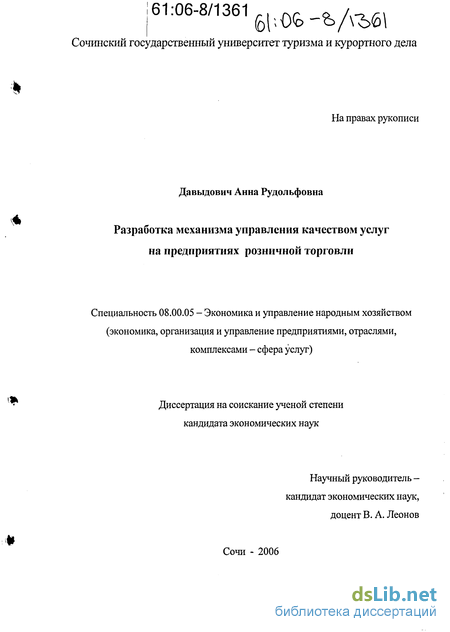 61:06-8/1361 61:06-8/1361

Сочинский государственный университет туризма и курортного дела

На правах рукописи

Давыдович Анна Рудольфовна

Разработка механизма управления качеством услуг на предприятиях розничной торговли

Специальность 08.00.05 – Экономика и управление народным хозяйством (экономика, организация и управление предприятиями, отраслями, комплексами – сфера услуг)

Диссертация на соискание ученой степени кандидата экономических наук

Научный руководитель – кандидат экономических наук, доцент В. А. Леонов

Сочи - 2006

dsLib.net
библиотека диссертаций